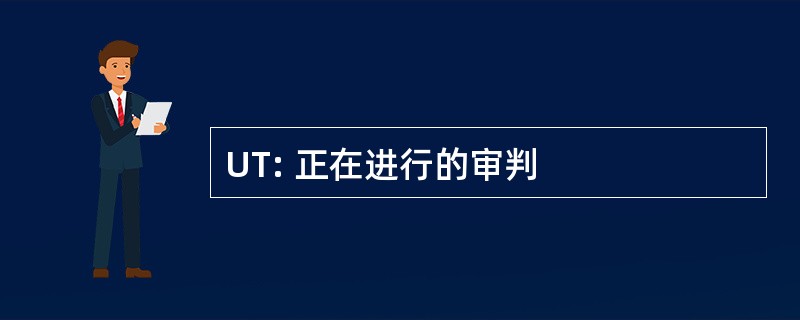 UT: 正在进行的审判